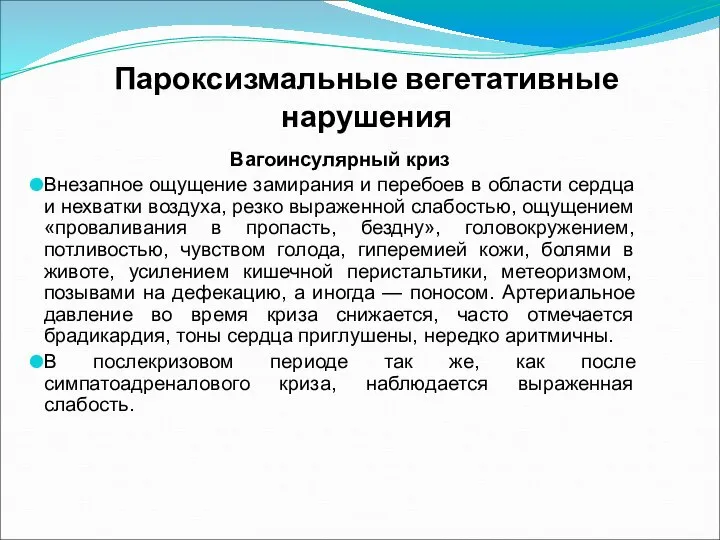 Пароксизмальные вегетативные нарушения

Вагоинсулярный криз

Внезапное ощущение замирания и перебоев в области сердца и нехватки воздуха, резко выраженной слабостью, ощущением «проваливания в пропасть, бездну», головокружением, потливостью, чувством голода, гиперемией кожи, болями в животе, усилением кишечной перистальтики, метеоризмом, позывами на дефекацию, а иногда — поносом. Артериальное давление во время криза снижается, часто отмечается брадикардия, тоны сердца приглушены, нередко аритмичны.

В послекризовом периоде так же, как после симпатоадреналового криза, наблюдается выраженная слабость.